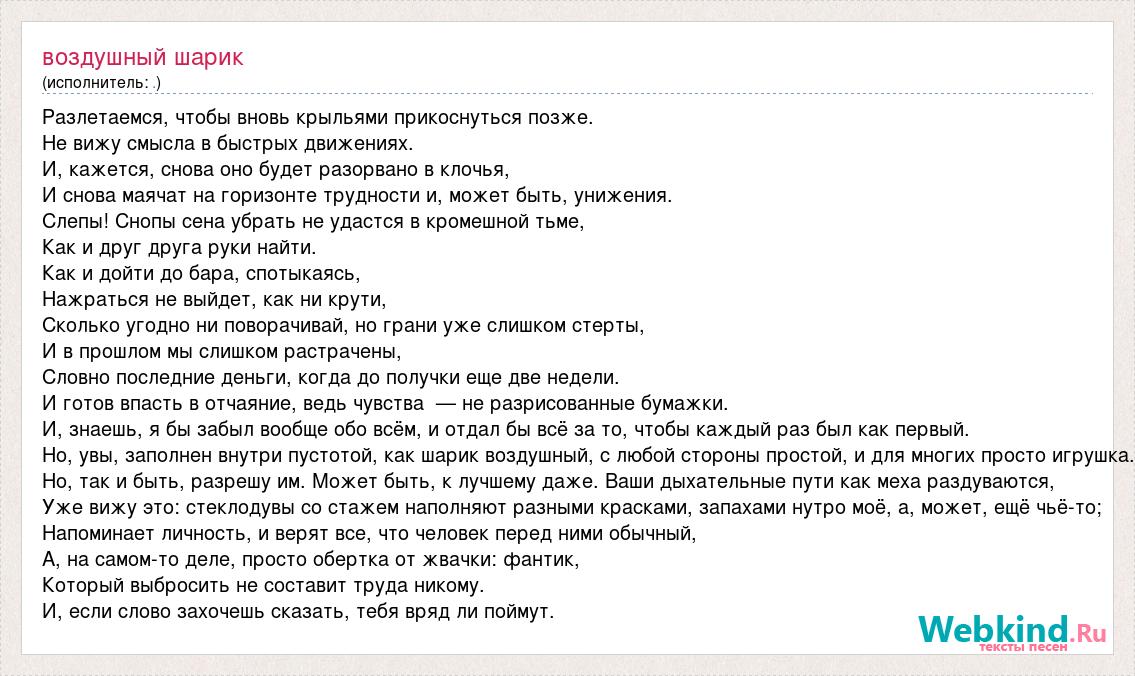 воздушный шарик
(исполнитель: .)

Разлетаемся, чтобы вновь крыльями прикоснуться позже.
Не вижу смысла в быстрых движениях.
И, кажется, снова оно будет разорвано в клочья,
И снова маячат на горизонте трудности и, может быть, унижения.
Слепы! Снопы сена убрать не удастся в кромешной тьме,
Как и друг друга руки найти.
Как и дойти до бара, спотыкаясь,
Нажраться не выйдет, как ни крути,
Сколько угодно ни поворачивай, но грани уже слишком стерты,
И в прошлом мы слишком растрачены,
Словно последние деньги, когда до получки еще две недели.
И готов впасть в отчаяние, ведь чувства — не разрисованные бумажки.
И, знаешь, я бы забыл вообще обо всём, и отдал бы всё за то, чтобы каждый раз был как первый.
Но, увы, заполнен внутри пустотой, как шарик воздушный, с любой стороны простой, и для многих просто игрушка.
Но, так и быть, разрешу им. Может быть, к лучшему даже. Ваши дыхательные пути как меха раздуваются,
Уже вижу это: стеклодувы со стажем наполняют разными красками, запахами нутро моё, а, может, ещё чьё-то;
Напоминает личность, и верят все, что человек перед ними обычный,
А, на самом-то деле, просто обертка от жвачки: фантик,
Который выбросить не составит труда никому.
И, если слово захочешь сказать, тебя вряд ли поймут.

Webkind.Ru
тексты песен